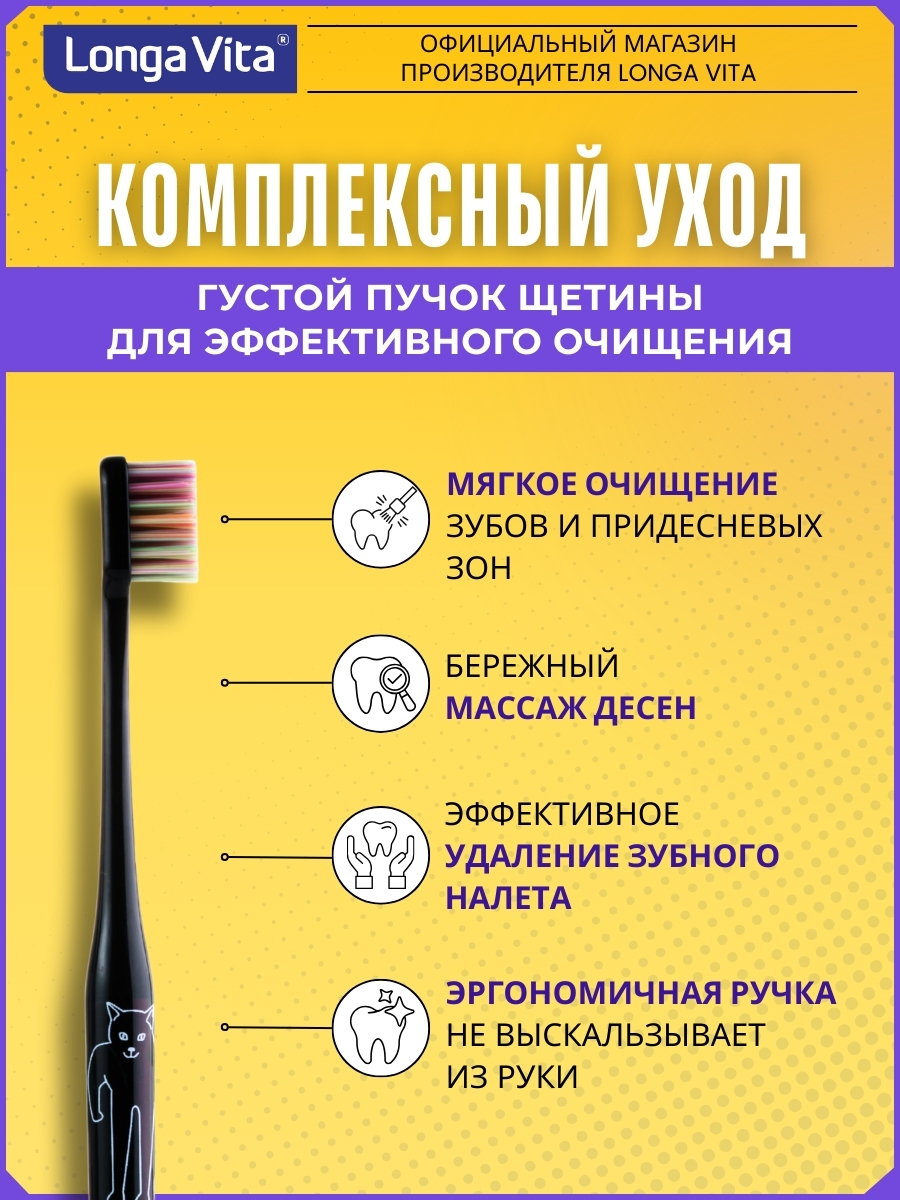 Longa Vita®

ОФИЦИАЛЬНЫЙ МАГАЗИН ПРОИЗВОДИТЕЛЯ LONGA VITA

КОМПЛЕКСНЫЙ УХОД

ГУСТОЙ ПУЧОК ЩЕТИНЫ ДЛЯ ЭФФЕКТИВНОГО ОЧИЩЕНИЯ

МЯГКОЕ ОЧИЩЕНИЕ ЗУБОВ И ПРИДЕСНЕВЫХ ЗОН

БЕРЕЖНЫЙ МАССАЖ ДЕСЕН

ЭФФЕКТИВНОЕ УДАЛЕНИЕ ЗУБНОГО НАЛЕТА

ЭРГОНОМИЧНАЯ РУЧКА НЕ ВЫСКАЛЬЗЫВАЕТ ИЗ РУКИ